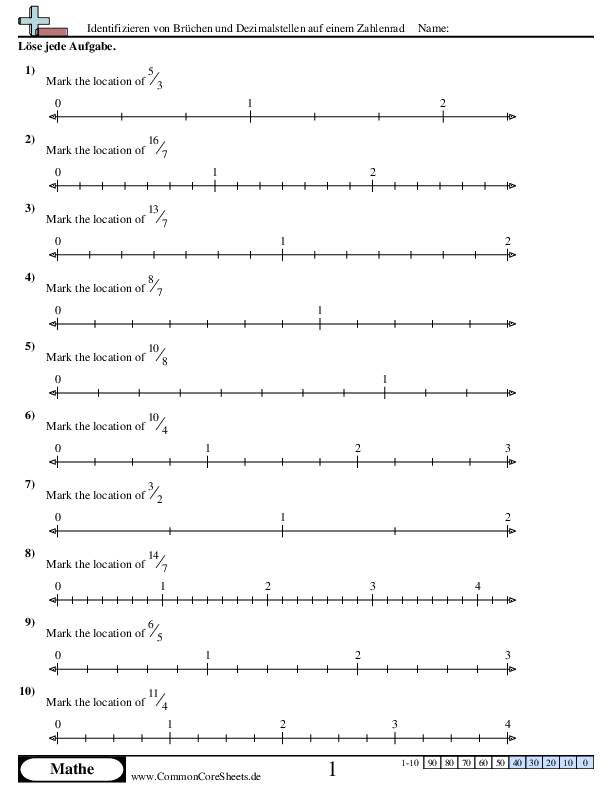 Identifizieren von Brüchen und Dezimalstellen auf einem Zahlenrad Name:

Löse jede Aufgabe.

1) Mark the location of $\frac{5}{3}$

0 1 2

2) Mark the location of $\frac{16}{7}$

0 1 2

3) Mark the location of $\frac{13}{7}$

0 1 2

4) Mark the location of $\frac{8}{7}$

0 1

5) Mark the location of $\frac{10}{8}$

0 1

6) Mark the location of $\frac{10}{4}$

0 1 2 3

7) Mark the location of $\frac{3}{2}$

0 1 2

8) Mark the location of $\frac{14}{7}$

0 1 2 3 4

9) Mark the location of $\frac{6}{5}$

0 1 2 3

10) Mark the location of $\frac{11}{4}$

0 1 2 3 4

Mathe www.CommonCoreSheets.de 1

| 1-10 | 90 | 80 | 70 | 60 | 50 | 40 | 30 | 20 | 10 | 0 |